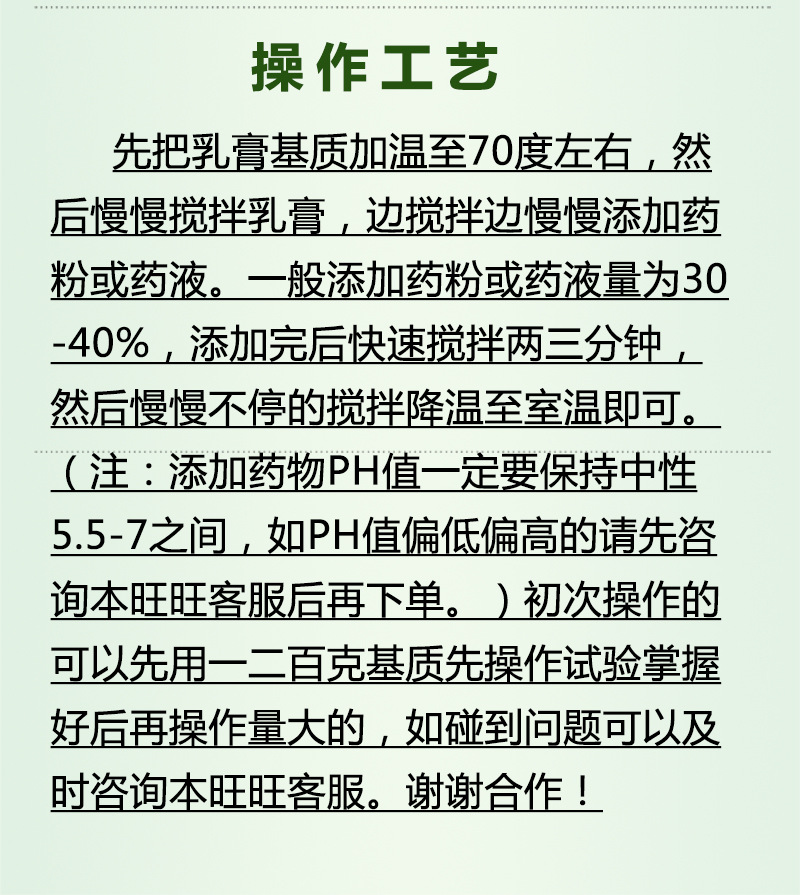 操作工艺

先把乳膏基质加温至70度左右，然后慢慢搅拌乳膏，边搅拌边慢慢添加药粉或药液。一般添加药粉或药液量为30-40%，添加完后快速搅拌两三分钟，然后慢慢不停的搅拌降温至室温即可。（注：添加药物PH值一定要保持中性5.5-7之间，如PH值偏低偏高的请先咨询本旺旺客服后再下单。）初次操作的可以先用一二百克基质先操作试验掌握好后再操作量大的，如碰到问题可以及时咨询本旺旺客服。谢谢合作！